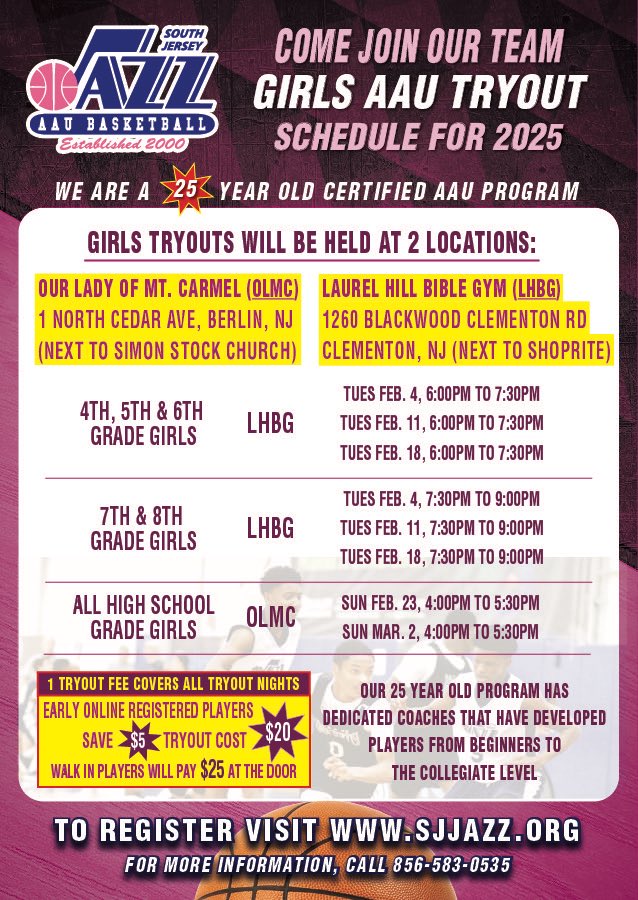 SOUTH JERSEY
JAZZ
AAU BASKETBALL
Established 2000

COME JOIN OUR TEAM
GIRLS AAU TRYOUT
SCHEDULE FOR 2025

WE ARE A 25 YEAR OLD CERTIFIED AAU PROGRAM

GIRLS TRYOUTS WILL BE HELD AT 2 LOCATIONS:

OUR LADY OF MT. CARMEL (OLMC)
1 NORTH CEDAR AVE, BERLIN, NJ
(NEXT TO SIMON STOCK CHURCH)

LAUREL HILL BIBLE GYM (LHBG)
1260 BLACKWOOD CLEMENTON RD
CLEMENTON, NJ (NEXT TO SHOPRITE)

| | | |
|---|---|---|
| 4TH, 5TH & 6TH GRADE GIRLS | LHBG | TUES FEB. 4, 6:00PM TO 7:30PM<br>TUES FEB. 11, 6:00PM TO 7:30PM<br>TUES FEB. 18, 6:00PM TO 7:30PM |
| 7TH & 8TH GRADE GIRLS | LHBG | TUES FEB. 4, 7:30PM TO 9:00PM<br>TUES FEB. 11, 7:30PM TO 9:00PM<br>TUES FEB. 18, 7:30PM TO 9:00PM |
| ALL HIGH SCHOOL GRADE GIRLS | OLMC | SUN FEB. 23, 4:00PM TO 5:30PM<br>SUN MAR. 2, 4:00PM TO 5:30PM |

1 TRYOUT FEE COVERS ALL TRYOUT NIGHTS
EARLY ONLINE REGISTERED PLAYERS
SAVE $5 TRYOUT COST $20
WALK IN PLAYERS WILL PAY $25 AT THE DOOR

OUR 25 YEAR OLD PROGRAM HAS DEDICATED COACHES THAT HAVE DEVELOPED PLAYERS FROM BEGINNERS TO THE COLLEGIATE LEVEL

TO REGISTER VISIT WWW.SJJAZZ.ORG
FOR MORE INFORMATION, CALL 856-583-0535